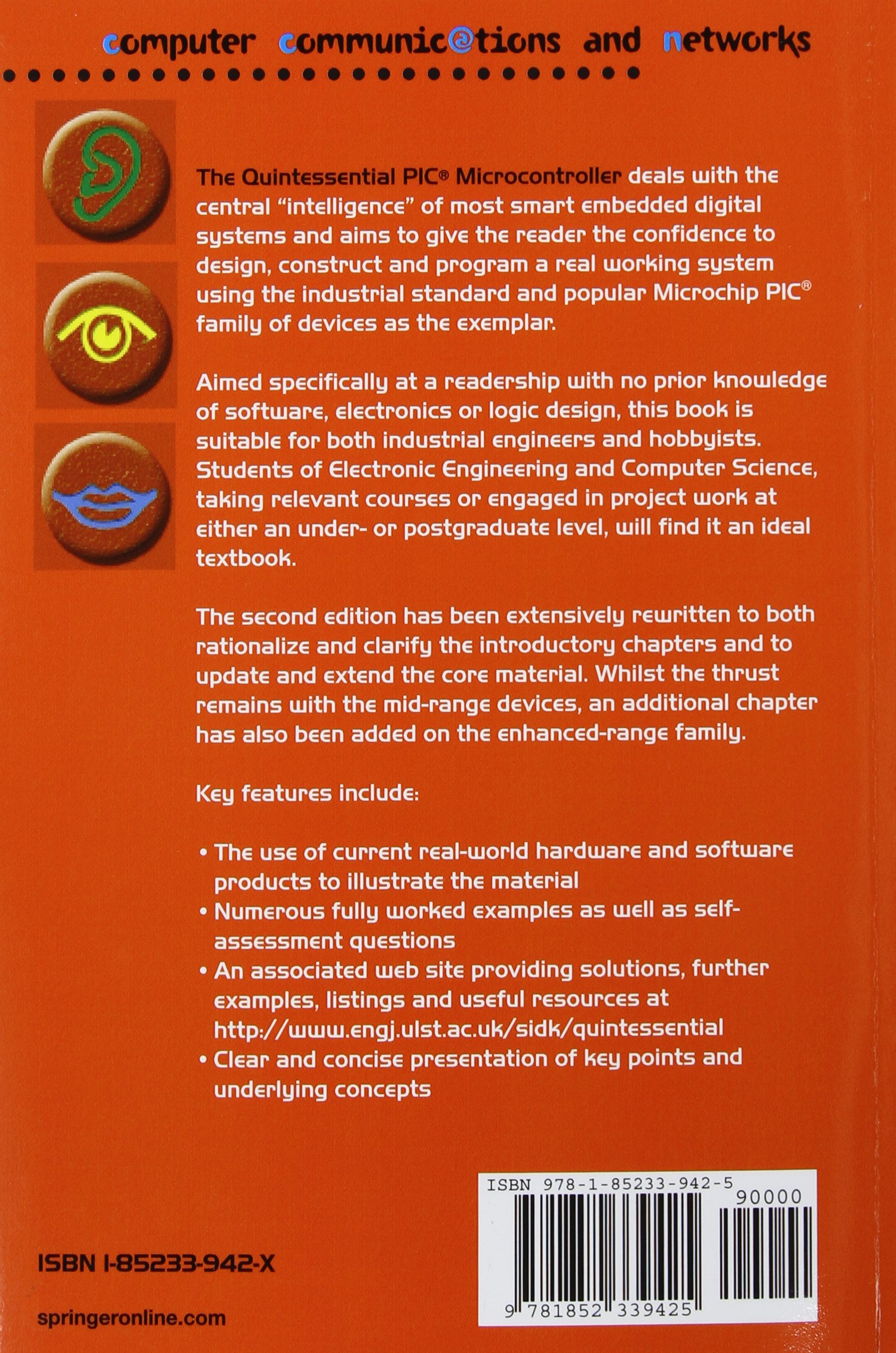 computer communic@tions and networks

The Quintessential PIC® Microcontroller deals with the central "intelligence" of most smart embedded digital systems and aims to give the reader the confidence to design, construct and program a real working system using the industrial standard and popular Microchip PIC® family of devices as the exemplar.

Aimed specifically at a readership with no prior knowledge of software, electronics or logic design, this book is suitable for both industrial engineers and hobbyists. Students of Electronic Engineering and Computer Science, taking relevant courses or engaged in project work at either an under- or postgraduate level, will find it an ideal textbook.

The second edition has been extensively rewritten to both rationalize and clarify the introductory chapters and to update and extend the core material. Whilst the thrust remains with the mid-range devices, an additional chapter has also been added on the enhanced-range family.

Key features include:

• The use of current real-world hardware and software products to illustrate the material
• Numerous fully worked examples as well as self-assessment questions
• An associated web site providing solutions, further examples, listings and useful resources at http://www.engj.ulst.ac.uk/sidk/quintessential
• Clear and concise presentation of key points and underlying concepts

ISBN 978-1-85233-942-5
90000
9 781852 339425

ISBN 1-85233-942-X

springeronline.com